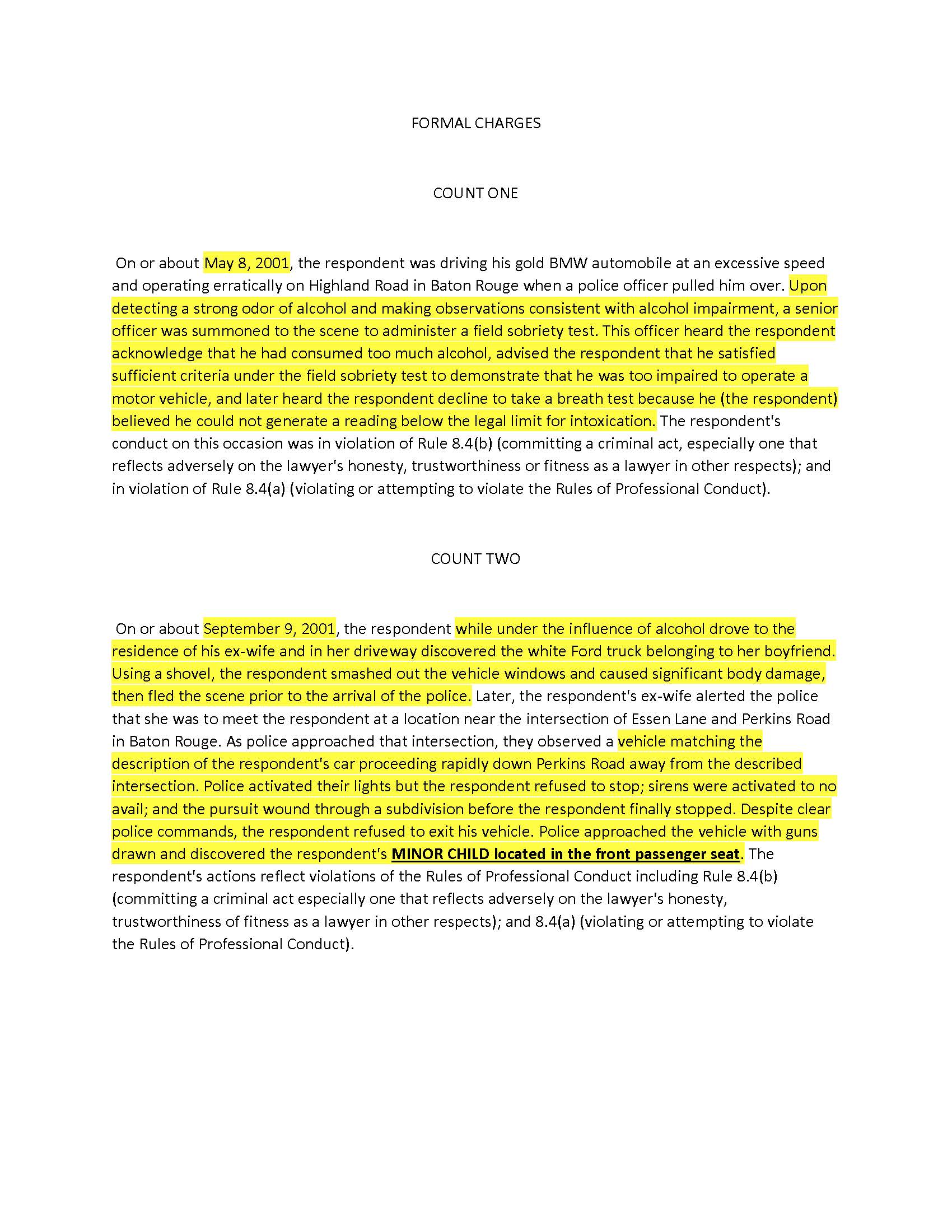 FORMAL CHARGES

COUNT ONE

On or about May 8, 2001, the respondent was driving his gold BMW automobile at an excessive speed and operating erratically on Highland Road in Baton Rouge when a police officer pulled him over. Upon detecting a strong odor of alcohol and making observations consistent with alcohol impairment, a senior officer was summoned to the scene to administer a field sobriety test. This officer heard the respondent acknowledge that he had consumed too much alcohol, advised the respondent that he satisfied sufficient criteria under the field sobriety test to demonstrate that he was too impaired to operate a motor vehicle, and later heard the respondent decline to take a breath test because he (the respondent) believed he could not generate a reading below the legal limit for intoxication. The respondent's conduct on this occasion was in violation of Rule 8.4(b) (committing a criminal act, especially one that reflects adversely on the lawyer's honesty, trustworthiness or fitness as a lawyer in other respects); and in violation of Rule 8.4(a) (violating or attempting to violate the Rules of Professional Conduct).

COUNT TWO

On or about September 9, 2001, the respondent while under the influence of alcohol drove to the residence of his ex-wife and in her driveway discovered the white Ford truck belonging to her boyfriend. Using a shovel, the respondent smashed out the vehicle windows and caused significant body damage, then fled the scene prior to the arrival of the police. Later, the respondent's ex-wife alerted the police that she was to meet the respondent at a location near the intersection of Essen Lane and Perkins Road in Baton Rouge. As police approached that intersection, they observed a vehicle matching the description of the respondent's car proceeding rapidly down Perkins Road away from the described intersection. Police activated their lights but the respondent refused to stop; sirens were activated to no avail; and the pursuit wound through a subdivision before the respondent finally stopped. Despite clear police commands, the respondent refused to exit his vehicle. Police approached the vehicle with guns drawn and discovered the respondent's MINOR CHILD located in the front passenger seat. The respondent's actions reflect violations of the Rules of Professional Conduct including Rule 8.4(b) (committing a criminal act especially one that reflects adversely on the lawyer's honesty, trustworthiness of fitness as a lawyer in other respects); and 8.4(a) (violating or attempting to violate the Rules of Professional Conduct).